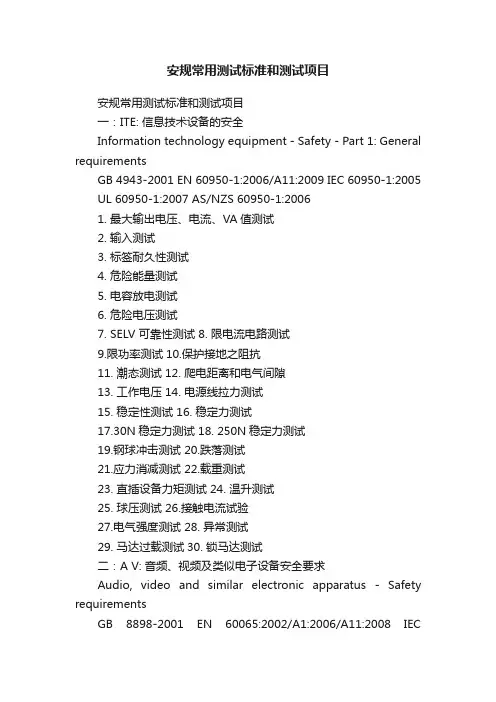 安规常用测试标准和测试项目

安规常用测试标准和测试项目

一：ITE: 信息技术设备的安全

Information technology equipment - Safety - Part 1: General requirements

GB 4943-2001 EN 60950-1:2006/A11:2009 IEC 60950-1:2005

UL 60950-1:2007 AS/NZS 60950-1:2006

1. 最大输出电压、电流、VA 值测试

2. 输入测试

3. 标签耐久性测试

4. 危险能量测试

5. 电容放电测试

6. 危险电压测试

7. SELV 可靠性测试 8. 限电流电路测试

9.限功率测试 10.保护接地之阻抗

11. 潮态测试 12. 爬电距离和电气间隙

13. 工作电压 14. 电源线拉力测试

15. 稳定性测试 16. 稳定力测试

17.30N 稳定力测试 18. 250N 稳定力测试

19.钢球冲击测试 20.跌落测试

21.应力消减测试 22.载重测试

23. 直插设备力矩测试 24. 温升测试

25. 球压测试 26.接触电流试验

27.电气强度测试 28. 异常测试

29. 马达过载测试 30. 锁马达测试

二：A V: 音频、视频及类似电子设备安全要求

Audio, video and similar electronic apparatus - Safety requirements

GB 8898-2001 EN 60065:2002/A1:2006/A11:2008 IEC